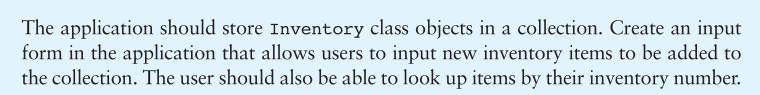 The application should store Inventory class objects in a collection. Create an input form in the application that allows users to input new inventory items to be added to the collection. The user should also be able to look up items by their inventory number.